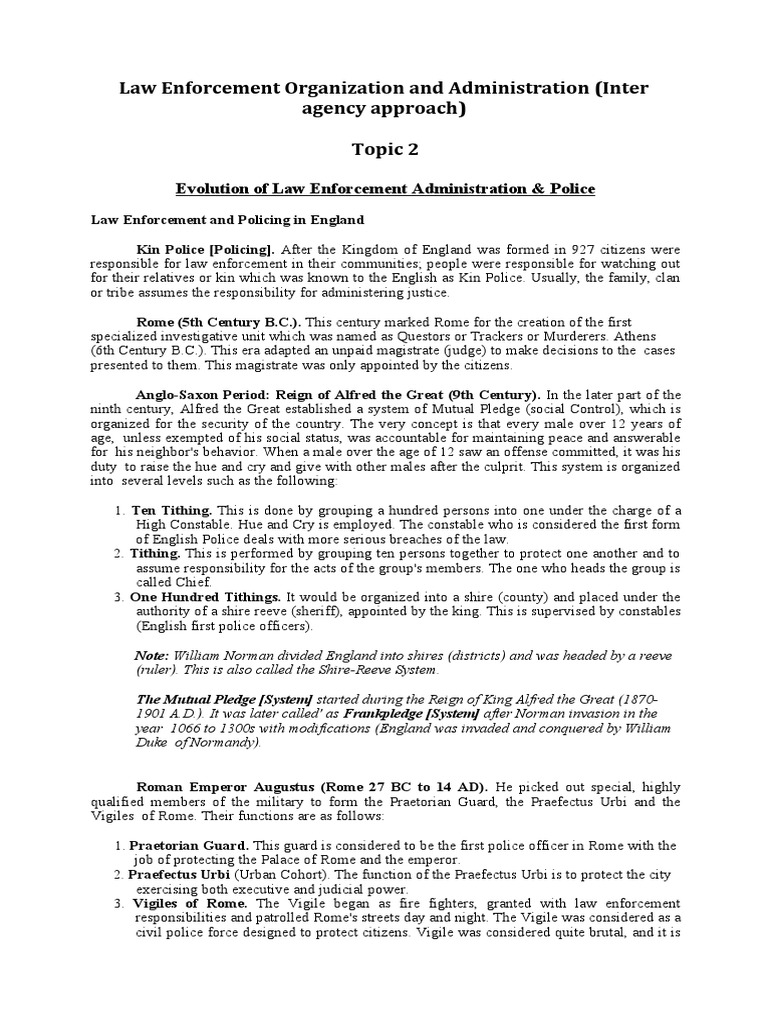 Law Enforcement Organization and Administration (Inter agency approach)

Topic 2

Evolution of Law Enforcement Administration & Police

Law Enforcement and Policing in England

Kin Police [Policing]. After the Kingdom of England was formed in 927 citizens were responsible for law enforcement in their communities; people were responsible for watching out for their relatives or kin which was known to the English as Kin Police. Usually, the family, clan or tribe assumes the responsibility for administering justice.

Rome (5th Century B.C.). This century marked Rome for the creation of the first specialized investigative unit which was named as Questors or Trackers or Murderers. Athens (6th Century B.C.). This era adapted an unpaid magistrate (judge) to make decisions to the cases presented to them. This magistrate was only appointed by the citizens.

Anglo-Saxon Period: Reign of Alfred the Great (9th Century). In the later part of the ninth century, Alfred the Great established a system of Mutual Pledge (social Control), which is organized for the security of the country. The very concept is that every male over 12 years of age, unless exempted of his social status, was accountable for maintaining peace and answerable for his neighbor's behavior. When a male over the age of 12 saw an offense committed, it was his duty to raise the hue and cry and give with other males after the culprit. This system is organized into several levels such as the following:

1. Ten Tithing. This is done by grouping a hundred persons into one under the charge of a High Constable. Hue and Cry is employed. The constable who is considered the first form of English Police deals with more serious breaches of the law.
2. Tithing. This is performed by grouping ten persons together to protect one another and to assume responsibility for the acts of the group's members. The one who heads the group is called Chief.
3. One Hundred Tithings. It would be organized into a shire (county) and placed under the authority of a shire reeve (sheriff), appointed by the king. This is supervised by constables (English first police officers).

Note: William Norman divided England into shires (districts) and was headed by a reeve (ruler). This is also called the Shire-Reeve System.

The Mutual Pledge [System] started during the Reign of King Alfred the Great (1870-1901 A.D.). It was later called' as Frankpledge [System] after Norman invasion in the year 1066 to 1300s with modifications (England was invaded and conquered by William Duke of Normandy).

Roman Emperor Augustus (Rome 27 BC to 14 AD). He picked out special, highly qualified members of the military to form the Praetorian Guard, the Praefectus Urbi and the Vigiles of Rome. Their functions are as follows:

1. Praetorian Guard. This guard is considered to be the first police officer in Rome with the job of protecting the Palace of Rome and the emperor.
2. Praefectus Urbi (Urban Cohort). The function of the Praefectus Urbi is to protect the city exercising both executive and judicial power.
3. Vigiles of Rome. The Vigile began as fire fighters, granted with law enforcement responsibilities and patrolled Rome's streets day and night. The Vigile was considered as a civil police force designed to protect citizens. Vigile was considered quite brutal, and it is